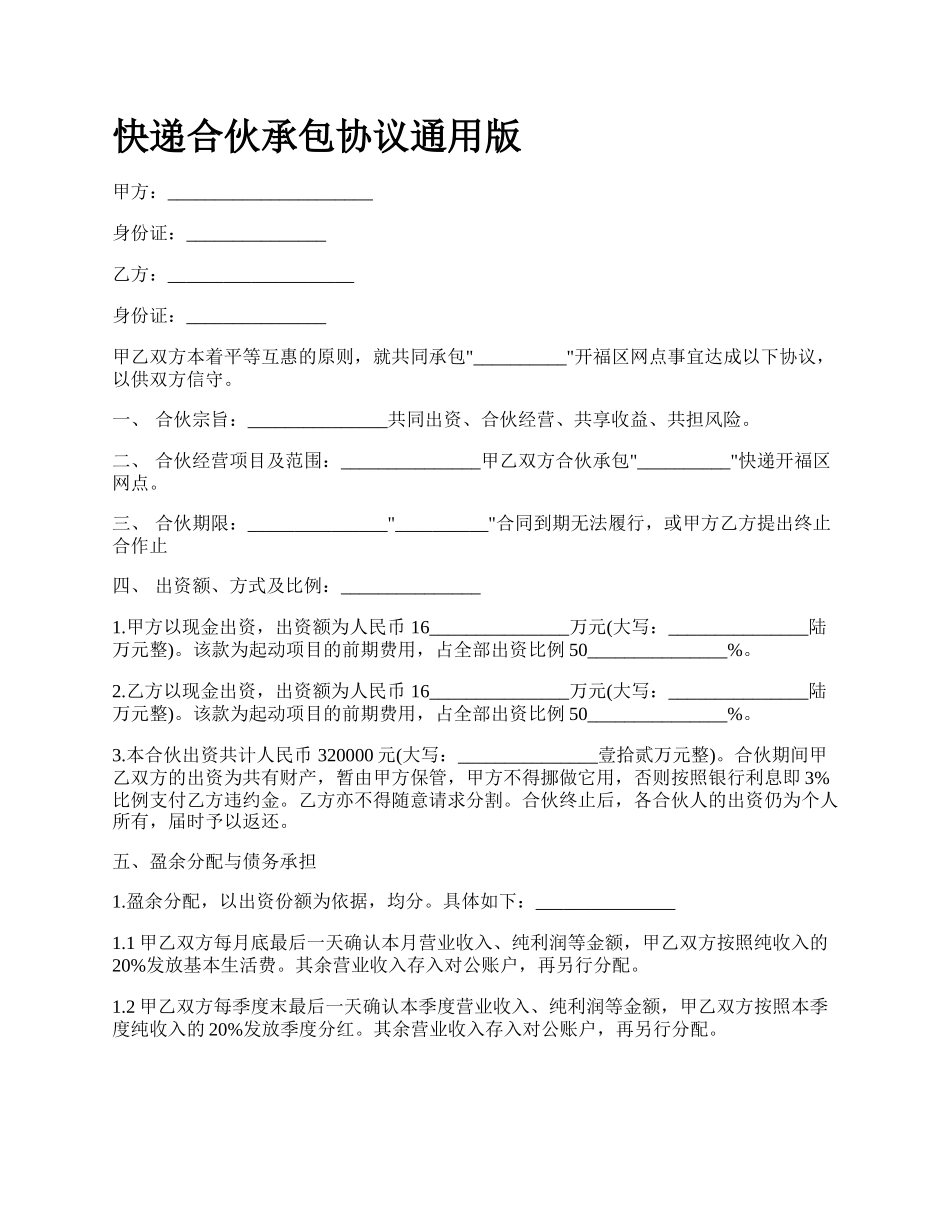 快递合伙承包协议通用版

甲方：______________________

身份证：_______________

乙方：____________________

身份证：_______________

甲乙双方本着平等互惠的原则，就共同承包"__________"开福区网点事宜达成以下协议，以供双方信守。

一、 合伙宗旨：_______________共同出资、合伙经营、共享收益、共担风险。

二、 合伙经营项目及范围：_______________甲乙双方合伙承包"__________"快递开福区网点。

三、 合伙期限：_______________"__________"合同到期无法履行，或甲方乙方提出终止合作止

四、 出资额、方式及比例：_______________

1.甲方以现金出资，出资额为人民币 16_______________万元(大写：_______________陆万元整)。该款为起动项目的前期费用，占全部出资比例 50_______________%。

2.乙方以现金出资，出资额为人民币 16_______________万元(大写：_______________陆万元整)。该款为起动项目的前期费用，占全部出资比例 50_______________%。

3.本合伙出资共计人民币 320000 元(大写：_______________壹拾贰万元整)。合伙期间甲乙双方的出资为共有财产，暂由甲方保管，甲方不得挪做它用，否则按照银行利息即 3%比例支付乙方违约金。乙方亦不得随意请求分割。合伙终止后，各合伙人的出资仍为个人所有，届时予以返还。

五、盈余分配与债务承担

1.盈余分配，以出资份额为依据，均分。具体如下：_______________

1.1 甲乙双方每月底最后一天确认本月营业收入、纯利润等金额，甲乙双方按照纯收入的 20%发放基本生活费。其余营业收入存入对公账户，再另行分配。

1.2 甲乙双方每季度末最后一天确认本季度营业收入、纯利润等金额，甲乙双方按照本季度纯收入的 20%发放季度分红。其余营业收入存入对公账户，再另行分配。